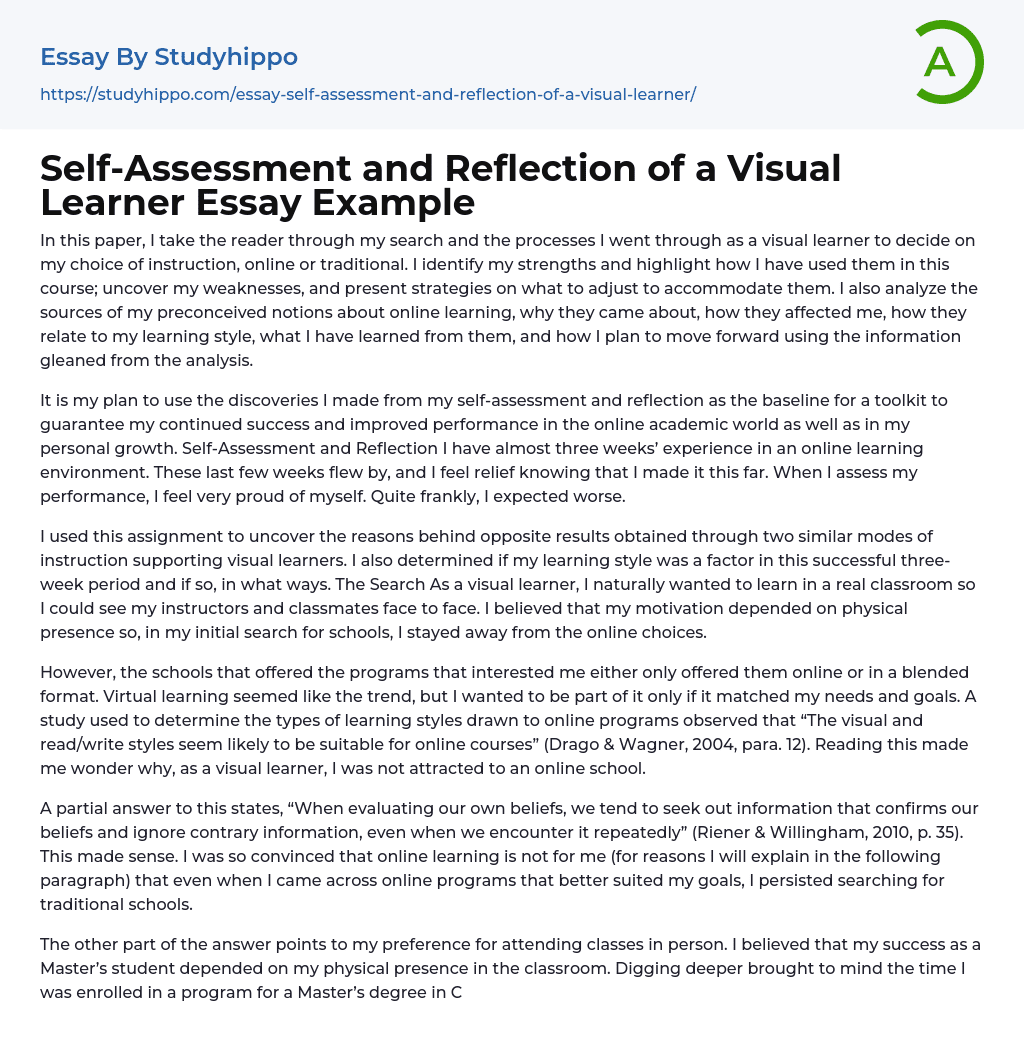 Essay By Studyhippo

https://studyhippo.com/essay-self-assessment-and-reflection-of-a-visual-learner/

A

Self-Assessment and Reflection of a Visual Learner Essay Example

In this paper, I take the reader through my search and the processes I went through as a visual learner to decide on my choice of instruction, online or traditional. I identify my strengths and highlight how I have used them in this course; uncover my weaknesses, and present strategies on what to adjust to accommodate them. I also analyze the sources of my preconceived notions about online learning, why they came about, how they affected me, how they relate to my learning style, what I have learned from them, and how I plan to move forward using the information gleaned from the analysis.

It is my plan to use the discoveries I made from my self-assessment and reflection as the baseline for a toolkit to guarantee my continued success and improved performance in the online academic world as well as in my personal growth. Self-Assessment and Reflection I have almost three weeks' experience in an online learning environment. These last few weeks flew by, and I feel relief knowing that I made it this far. When I assess my performance, I feel very proud of myself. Quite frankly, I expected worse.

I used this assignment to uncover the reasons behind opposite results obtained through two similar modes of instruction supporting visual learners. I also determined if my learning style was a factor in this successful three-week period and if so, in what ways. The Search As a visual learner, I naturally wanted to learn in a real classroom so I could see my instructors and classmates face to face. I believed that my motivation depended on physical presence so, in my initial search for schools, I stayed away from the online choices.

However, the schools that offered the programs that interested me either only offered them online or in a blended format. Virtual learning seemed like the trend, but I wanted to be part of it only if it matched my needs and goals. A study used to determine the types of learning styles drawn to online programs observed that "The visual and read/write styles seem likely to be suitable for online courses" (Drago & Wagner, 2004, para. 12). Reading this made me wonder why, as a visual learner, I was not attracted to an online school.

A partial answer to this states, "When evaluating our own beliefs, we tend to seek out information that confirms our beliefs and ignore contrary information, even when we encounter it repeatedly" (Riener & Willingham, 2010, p. 35). This made sense. I was so convinced that online learning is not for me (for reasons I will explain in the following paragraph) that even when I came across online programs that better suited my goals, I persisted searching for traditional schools.

The other part of the answer points to my preference for attending classes in person. I believed that my success as a Master's student depended on my physical presence in the classroom. Digging deeper brought to mind the time I was enrolled in a program for a Master's degree in C